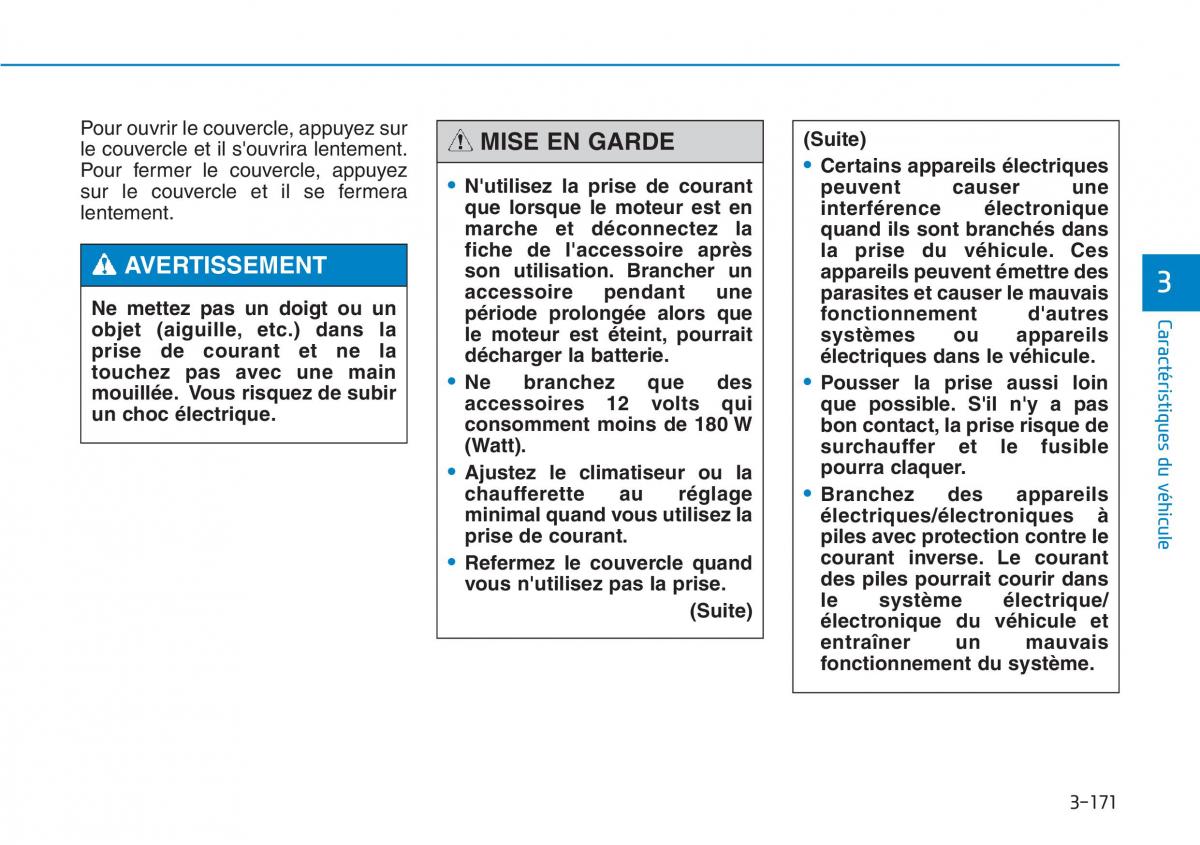 Pour ouvrir le couvercle, appuyez sur le couvercle et il s'ouvrira lentement. Pour fermer le couvercle, appuyez sur le couvercle et il se fermera lentement.

AVERTISSEMENT

Ne mettez pas un doigt ou un objet (aiguille, etc.) dans la prise de courant et ne la touchez pas avec une main mouillée. Vous risquez de subir un choc électrique.

MISE EN GARDE

• N'utilisez la prise de courant que lorsque le moteur est en marche et déconnectez la fiche de l'accessoire après son utilisation. Brancher un accessoire pendant une période prolongée alors que le moteur est éteint, pourrait décharger la batterie.

• Ne branchez que des accessoires 12 volts qui consomment moins de 180 W (Watt).

• Ajustez le climatiseur ou la chaufferette au réglage minimal quand vous utilisez la prise de courant.

• Refermez le couvercle quand vous n'utilisez pas la prise.

(Suite)

(Suite)

• Certains appareils électriques peuvent causer une interférence électronique quand ils sont branchés dans la prise du véhicule. Ces appareils peuvent émettre des parasites et causer le mauvais fonctionnement d'autres systèmes ou appareils électriques dans le véhicule.

• Pousser la prise aussi loin que possible. S'il n'y a pas bon contact, la prise risque de surchauffer et le fusible pourra claquer.

• Branchez des appareils électriques/électroniques à piles avec protection contre le courant inverse. Le courant des piles pourrait courir dans le système électrique/ électronique du véhicule et entraîner un mauvais fonctionnement du système.

3

Caractéristiques du véhicule

3-171